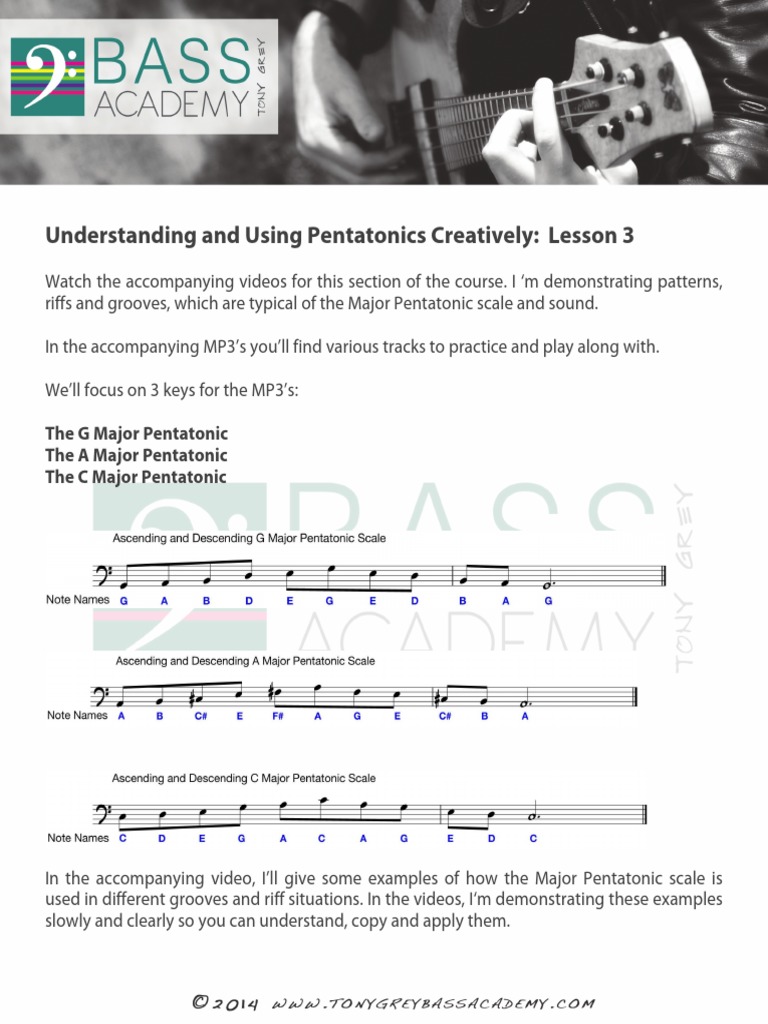 BASS ACADEMY TONY GREY

Understanding and Using Pentatonics Creatively: Lesson 3

Watch the accompanying videos for this section of the course. I 'm demonstrating patterns, riffs and grooves, which are typical of the Major Pentatonic scale and sound.

In the accompanying MP3's you'll find various tracks to practice and play along with.

We'll focus on 3 keys for the MP3's:

The G Major Pentatonic
The A Major Pentatonic
The C Major Pentatonic

BASS ACADEMY TONY GREY

Ascending and Descending G Major Pentatonic Scale

Note Names G A B D E G E D B A G

Ascending and Descending A Major Pentatonic Scale

Note Names A B C# E F# A G E C# B A

Ascending and Descending C Major Pentatonic Scale

Note Names C D E G A C A G E D C

In the accompanying video, I'll give some examples of how the Major Pentatonic scale is used in different grooves and riff situations. In the videos, I'm demonstrating these examples slowly and clearly so you can understand, copy and apply them.

©2014 WWW.TONYGREYBASSACADEMY.COM